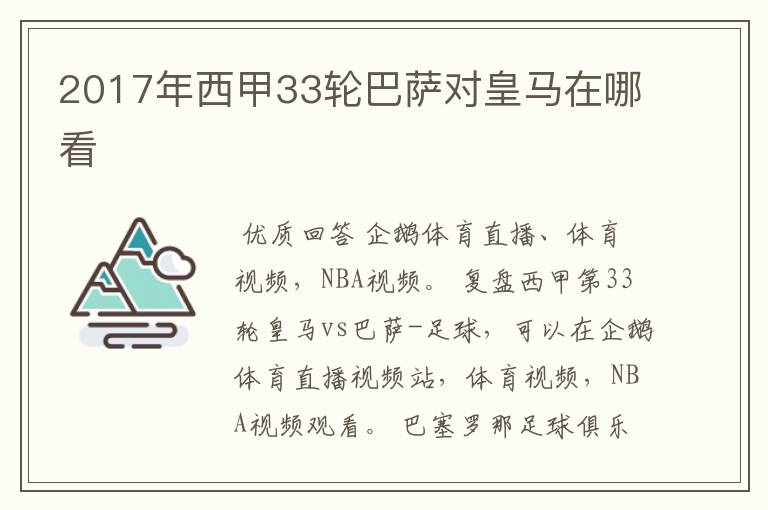 2017年西甲33轮巴萨对皇马在哪看

优质回答 企鹅体育直播、体育视频，NBA视频。 复盘西甲第33轮皇马vs巴萨-足球，可以在企鹅体育直播视频站，体育视频，NBA视频观看。 巴塞罗那足球俱乐